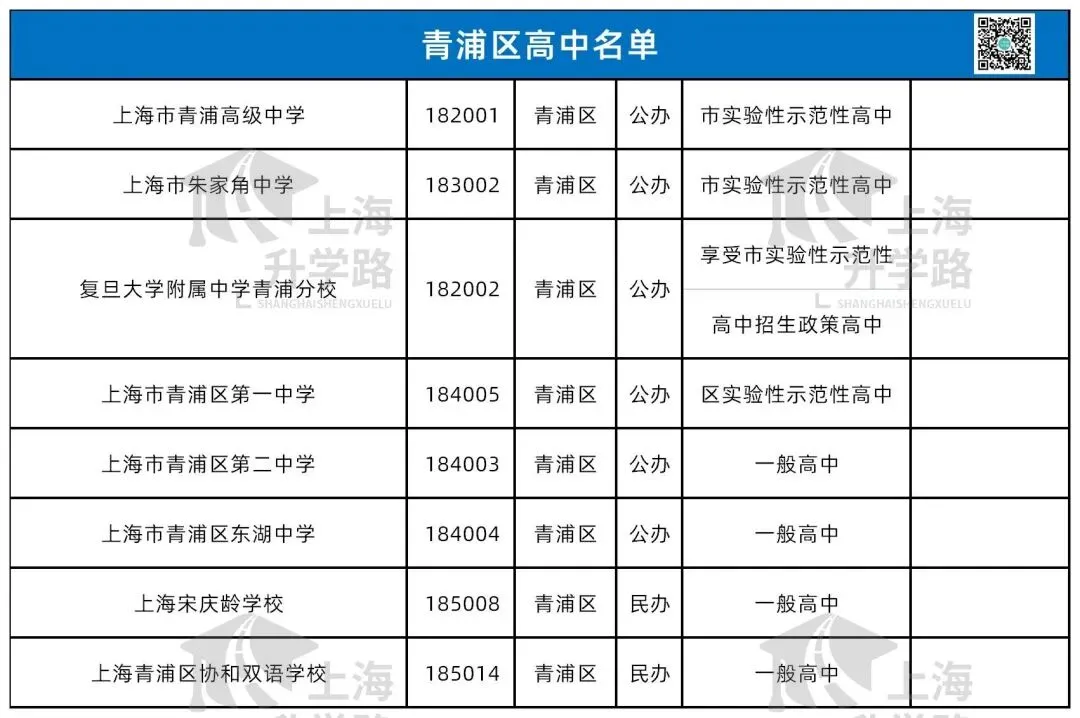 青浦区高中名单

| 上海市青浦高级中学 | 182001 | 青浦区 | 公办 | 市实验性示范性高中 | |
|---|---|---|---|---|---|
| 上海市朱家角中学 | 183002 | 青浦区 | 公办 | 市实验性示范性高中 | |
| 复旦大学附属中学青浦分校 | 182002 | 青浦区 | 公办 | 享受市实验性示范性高中招生政策高中 | |
| 上海市青浦区第一中学 | 184005 | 青浦区 | 公办 | 区实验性示范性高中 | |
| 上海市青浦区第二中学 | 184003 | 青浦区 | 公办 | 一般高中 | |
| 上海市青浦区东湖中学 | 184004 | 青浦区 | 公办 | 一般高中 | |
| 上海宋庆龄学校 | 185008 | 青浦区 | 民办 | 一般高中 | |
| 上海青浦区协和双语学校 | 185014 | 青浦区 | 民办 | 一般高中 | |

上海升学路
SHANGHAISHENGXUELU